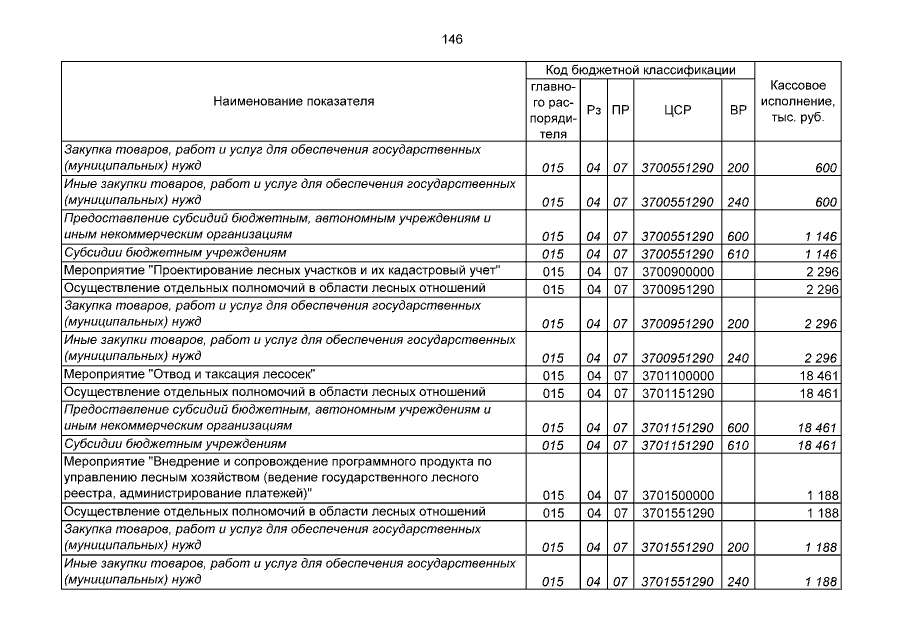 146

| Наименование показателя | Код бюджетной классификации: главного распорядителя | Рз | ПР | ЦСР | ВР | Кассовое исполнение, тыс. руб. |
|---|---|---|---|---|---|---|
| Закупка товаров, работ и услуг для обеспечения государственных (муниципальных) нужд | 015 | 04 | 07 | 3700551290 | 200 | 600 |
| Иные закупки товаров, работ и услуг для обеспечения государственных (муниципальных) нужд | 015 | 04 | 07 | 3700551290 | 240 | 600 |
| Предоставление субсидий бюджетным, автономным учреждениям и иным некоммерческим организациям | 015 | 04 | 07 | 3700551290 | 600 | 1 146 |
| Субсидии бюджетным учреждениям | 015 | 04 | 07 | 3700551290 | 610 | 1 146 |
| Мероприятие "Проектирование лесных участков и их кадастровый учет" | 015 | 04 | 07 | 3700900000 | | 2 296 |
| Осуществление отдельных полномочий в области лесных отношений | 015 | 04 | 07 | 3700951290 | | 2 296 |
| Закупка товаров, работ и услуг для обеспечения государственных (муниципальных) нужд | 015 | 04 | 07 | 3700951290 | 200 | 2 296 |
| Иные закупки товаров, работ и услуг для обеспечения государственных (муниципальных) нужд | 015 | 04 | 07 | 3700951290 | 240 | 2 296 |
| Мероприятие "Отвод и таксация лесосек" | 015 | 04 | 07 | 3701100000 | | 18 461 |
| Осуществление отдельных полномочий в области лесных отношений | 015 | 04 | 07 | 3701151290 | | 18 461 |
| Предоставление субсидий бюджетным, автономным учреждениям и иным некоммерческим организациям | 015 | 04 | 07 | 3701151290 | 600 | 18 461 |
| Субсидии бюджетным учреждениям | 015 | 04 | 07 | 3701151290 | 610 | 18 461 |
| Мероприятие "Внедрение и сопровождение программного продукта по управлению лесным хозяйством (ведение государственного лесного реестра, администрирование платежей)" | 015 | 04 | 07 | 3701500000 | | 1 188 |
| Осуществление отдельных полномочий в области лесных отношений | 015 | 04 | 07 | 3701551290 | | 1 188 |
| Закупка товаров, работ и услуг для обеспечения государственных (муниципальных) нужд | 015 | 04 | 07 | 3701551290 | 200 | 1 188 |
| Иные закупки товаров, работ и услуг для обеспечения государственных (муниципальных) нужд | 015 | 04 | 07 | 3701551290 | 240 | 1 188 |